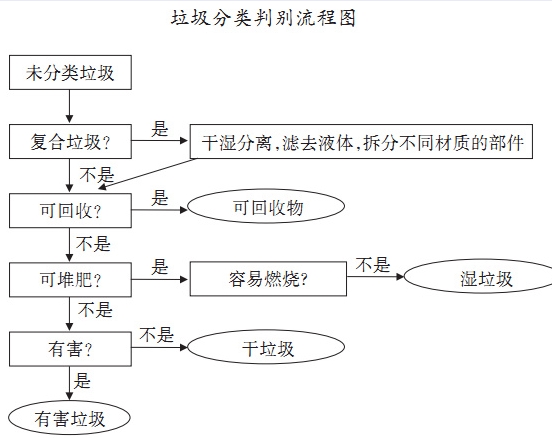 垃圾分类判别流程图

未分类垃圾

复合垃圾?

是

干湿分离,滤去液体,拆分不同材质的部件

不是

可回收?

是

可回收物

不是

可堆肥?

是

容易燃烧?

不是

湿垃圾

不是

有害?

不是

干垃圾

是

有害垃圾